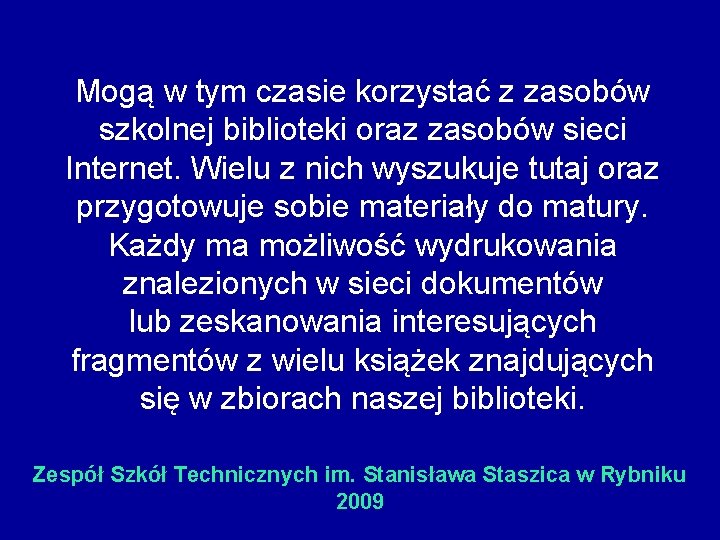 Mogą w tym czasie korzystać z zasobów szkolnej biblioteki oraz zasobów sieci Internet. Wielu z nich wyszukuje tutaj oraz przygotowuje sobie materiały do matury. Każdy ma możliwość wydrukowania znalezionych w sieci dokumentów lub zeskanowania interesujących fragmentów z wielu książek znajdujących się w zbiorach naszej biblioteki.

Zespół Szkół Technicznych im. Stanisława Staszica w Rybniku
2009